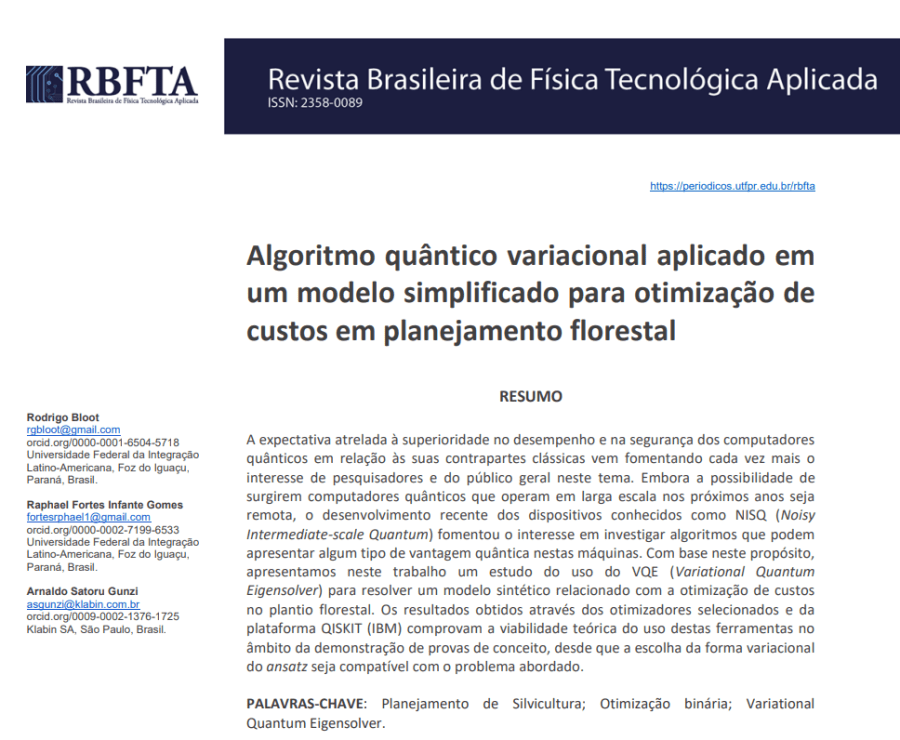 RBFTA
Revista Brasileira de Física Tecnológica Aplicada

Revista Brasileira de Física Tecnológica Aplicada
ISSN: 2358-0089

https://periodicos.utfpr.edu.br/rbfta

Algoritmo quântico variacional aplicado em um modelo simplificado para otimização de custos em planejamento florestal

Rodrigo Bloot
rgbloot@gmail.com
orcid.org/0000-0001-6504-5718
Universidade Federal da Integração Latino-Americana, Foz do Iguaçu, Paraná, Brasil.

Raphael Fortes Infante Gomes
fortesrphael1@gmail.com
orcid.org/0000-0002-7199-6533
Universidade Federal da Integração Latino-Americana, Foz do Iguaçu, Paraná, Brasil.

Arnaldo Satoru Gunzi
asgunzi@klabin.com.br
orcid.org/0009-0002-1376-1725
Klabin SA, São Paulo, Brasil.

RESUMO

A expectativa atrelada à superioridade no desempenho e na segurança dos computadores quânticos em relação às suas contrapartes clássicas vem fomentando cada vez mais o interesse de pesquisadores e do público geral neste tema. Embora a possibilidade de surgirem computadores quânticos que operam em larga escala nos próximos anos seja remota, o desenvolvimento recente dos dispositivos conhecidos como NISQ (Noisy Intermediate-scale Quantum) fomentou o interesse em investigar algoritmos que podem apresentar algum tipo de vantagem quântica nestas máquinas. Com base neste propósito, apresentamos neste trabalho um estudo do uso do VQE (Variational Quantum Eigensolver) para resolver um modelo sintético relacionado com a otimização de custos no plantio florestal. Os resultados obtidos através dos otimizadores selecionados e da plataforma QISKIT (IBM) comprovam a viabilidade teórica do uso destas ferramentas no âmbito da demonstração de provas de conceito, desde que a escolha da forma variacional do ansatz seja compatível com o problema abordado.

PALAVRAS-CHAVE: Planejamento de Silvicultura; Otimização binária; Variational Quantum Eigensolver.